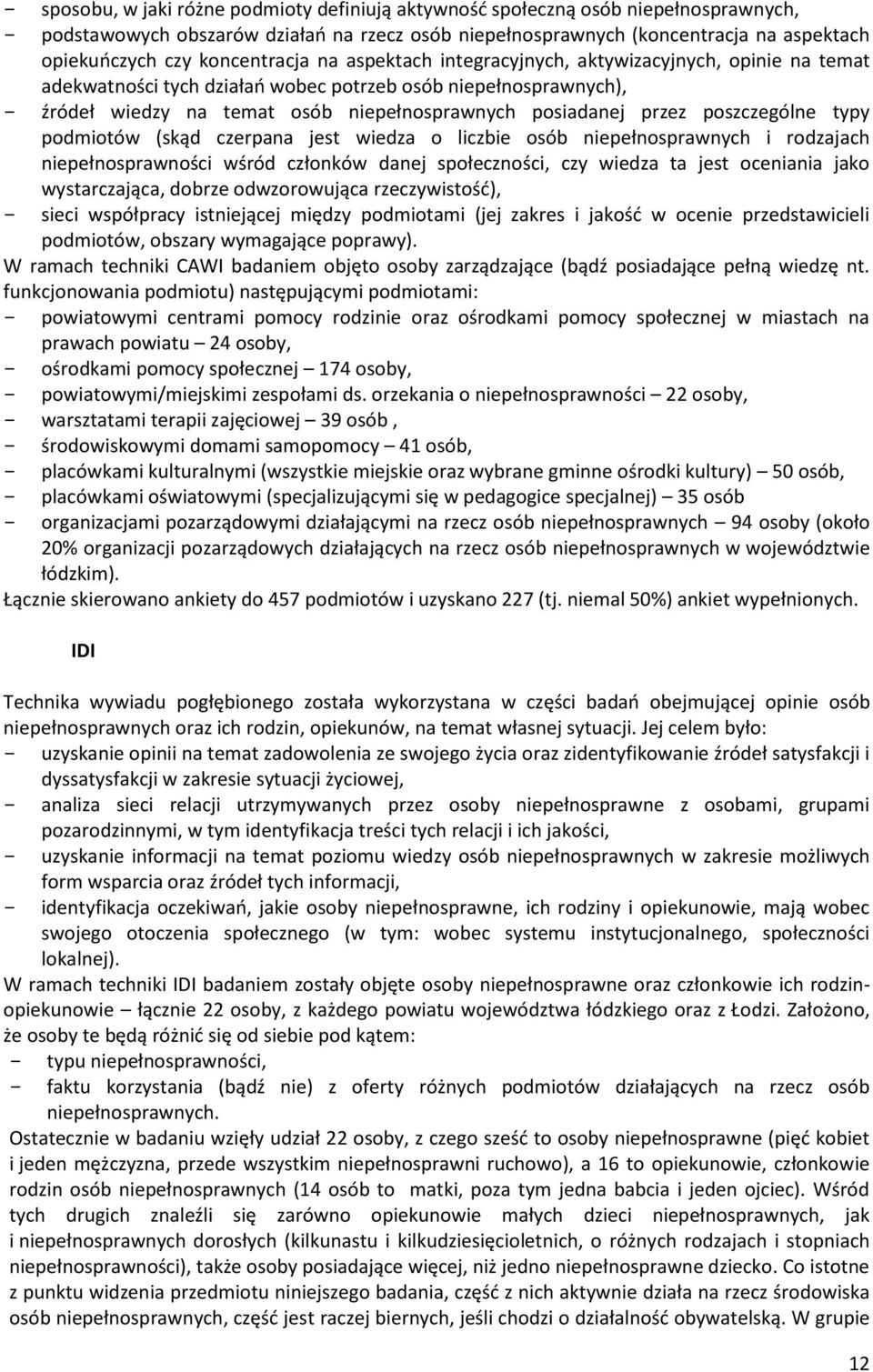 - sposobu, w jaki różne podmioty definiują aktywność społeczną osób niepełnosprawnych,
- podstawowych obszarów działań na rzecz osób niepełnosprawnych (koncentracja na aspektach opiekuńczych czy koncentracja na aspektach integracyjnych, aktywizacyjnych, opinie na temat adekwatności tych działań wobec potrzeb osób niepełnosprawnych),
- źródeł wiedzy na temat osób niepełnosprawnych posiadanej przez poszczególne typy podmiotów (skąd czerpana jest wiedza o liczbie osób niepełnosprawnych i rodzajach niepełnosprawności wśród członków danej społeczności, czy wiedza ta jest oceniania jako wystarczająca, dobrze odwzorowująca rzeczywistość),
- sieci współpracy istniejącej między podmiotami (jej zakres i jakość w ocenie przedstawicieli podmiotów, obszary wymagające poprawy).

W ramach techniki CAWI badaniem objęto osoby zarządzające (bądź posiadające pełną wiedzę nt. funkcjonowania podmiotu) następującymi podmiotami:
- powiatowymi centrami pomocy rodzinie oraz ośrodkami pomocy społecznej w miastach na prawach powiatu – 24 osoby,
- ośrodkami pomocy społecznej – 174 osoby,
- powiatowymi/miejskimi zespołami ds. orzekania o niepełnosprawności – 22 osoby,
- warsztatami terapii zajęciowej – 39 osób ,
- środowiskowymi domami samopomocy – 41 osób,
- placówkami kulturalnymi (wszystkie miejskie oraz wybrane gminne ośrodki kultury) – 50 osób,
- placówkami oświatowymi (specjalizującymi się w pedagogice specjalnej) – 35 osób
- organizacjami pozarządowymi działającymi na rzecz osób niepełnosprawnych – 94 osoby (około 20% organizacji pozarządowych działających na rzecz osób niepełnosprawnych w województwie łódzkim).

Łącznie skierowano ankiety do 457 podmiotów i uzyskano 227 (tj. niemal 50%) ankiet wypełnionych.

IDI

Technika wywiadu pogłębionego została wykorzystana w części badań obejmującej opinie osób niepełnosprawnych oraz ich rodzin, opiekunów, na temat własnej sytuacji. Jej celem było:
- uzyskanie opinii na temat zadowolenia ze swojego życia oraz zidentyfikowanie źródeł satysfakcji i dyssatysfakcji w zakresie sytuacji życiowej,
- analiza sieci relacji utrzymywanych przez osoby niepełnosprawne z osobami, grupami pozarodzinnymi, w tym identyfikacja treści tych relacji i ich jakości,
- uzyskanie informacji na temat poziomu wiedzy osób niepełnosprawnych w zakresie możliwych form wsparcia oraz źródeł tych informacji,
- identyfikacja oczekiwań, jakie osoby niepełnosprawne, ich rodziny i opiekunowie, mają wobec swojego otoczenia społecznego (w tym: wobec systemu instytucjonalnego, społeczności lokalnej).

W ramach techniki IDI badaniem zostały objęte osoby niepełnosprawne oraz członkowie ich rodzin-opiekunowie – łącznie 22 osoby, z każdego powiatu województwa łódzkiego oraz z Łodzi. Założono, że osoby te będą różnić się od siebie pod kątem:
- typu niepełnosprawności,
- faktu korzystania (bądź nie) z oferty różnych podmiotów działających na rzecz osób niepełnosprawnych.

Ostatecznie w badaniu wzięły udział 22 osoby, z czego sześć to osoby niepełnosprawne (pięć kobiet i jeden mężczyzna, przede wszystkim niepełnosprawni ruchowo), a 16 to opiekunowie, członkowie rodzin osób niepełnosprawnych (14 osób to matki, poza tym jedna babcia i jeden ojciec). Wśród tych drugich znaleźli się zarówno opiekunowie małych dzieci niepełnosprawnych, jak i niepełnosprawnych dorosłych (kilkunastu i kilkudziesięcioletnich, o różnych rodzajach i stopniach niepełnosprawności), także osoby posiadające więcej, niż jedno niepełnosprawne dziecko. Co istotne z punktu widzenia przedmiotu niniejszego badania, część z nich aktywnie działa na rzecz środowiska osób niepełnosprawnych, część jest raczej biernych, jeśli chodzi o działalność obywatelską. W grupie

12